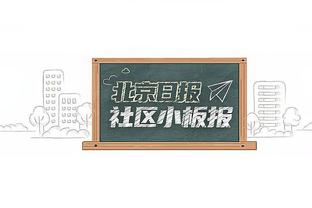 北京日报
社区小板报